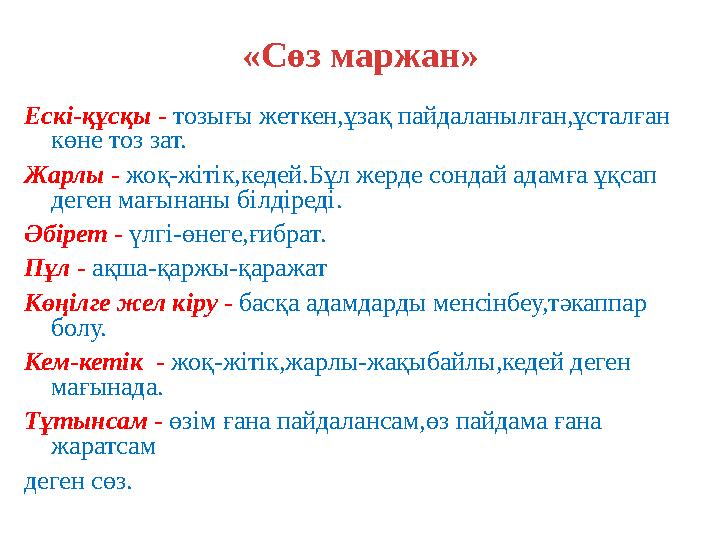 «Сөз маржан»

Ескі-құсқы - тозығы жеткен,ұзақ пайдаланылған,ұсталған көне тоз зат.

Жарлы - жоқ-жітік,кедей.Бұл жерде сондай адамға ұқсап деген мағынаны білдіреді.

Әбірет - үлгі-өнеге,ғибрат.

Пұл - ақша-қаржы-қаражат

Көңілге жел кіру - басқа адамдарды менсінбеу,тәкаппар болу.

Кем-кетік - жоқ-жітік,жарлы-жақыбайлы,кедей деген мағынада.

Тұтынсам - өзім ғана пайдалансам,өз пайдама ғана жаратсам

деген сөз.